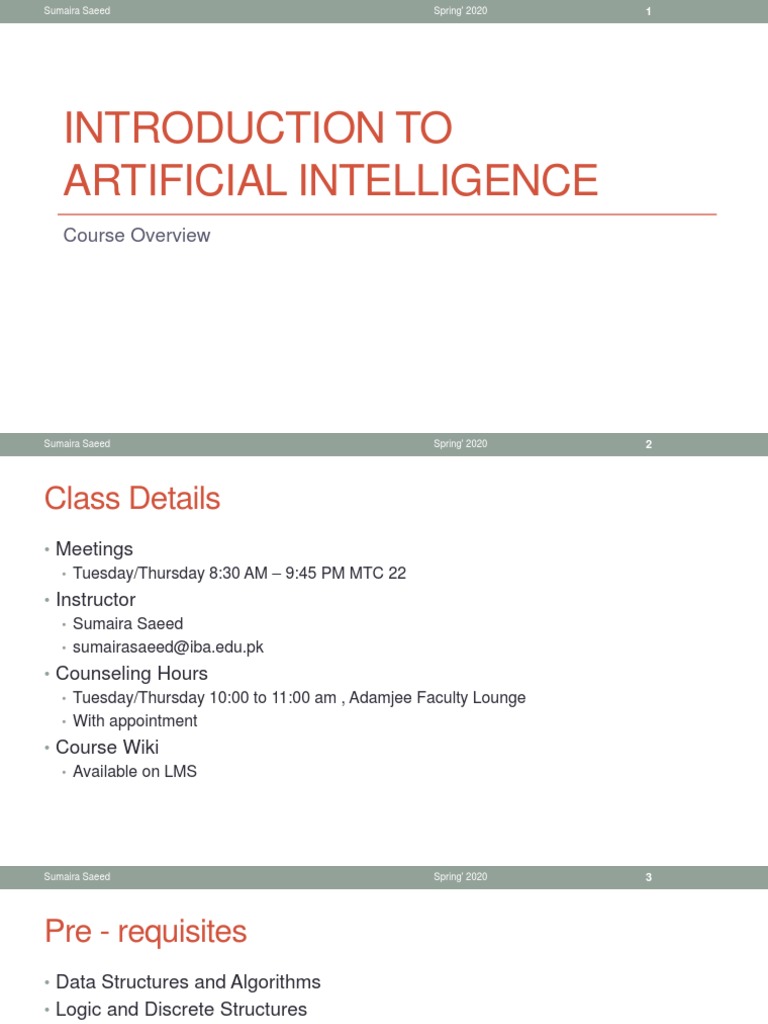 Sumaira Saeed Spring' 2020 1

INTRODUCTION TO ARTIFICIAL INTELLIGENCE

Course Overview

Sumaira Saeed Spring' 2020 2

Class Details

• Meetings
  • Tuesday/Thursday 8:30 AM – 9:45 PM MTC 22
• Instructor
  • Sumaira Saeed
  • sumairasaeed@iba.edu.pk
• Counseling Hours
  • Tuesday/Thursday 10:00 to 11:00 am , Adamjee Faculty Lounge
  • With appointment
• Course Wiki
  • Available on LMS

Sumaira Saeed Spring' 2020 3

Pre - requisites

• Data Structures and Algorithms
• Logic and Discrete Structures